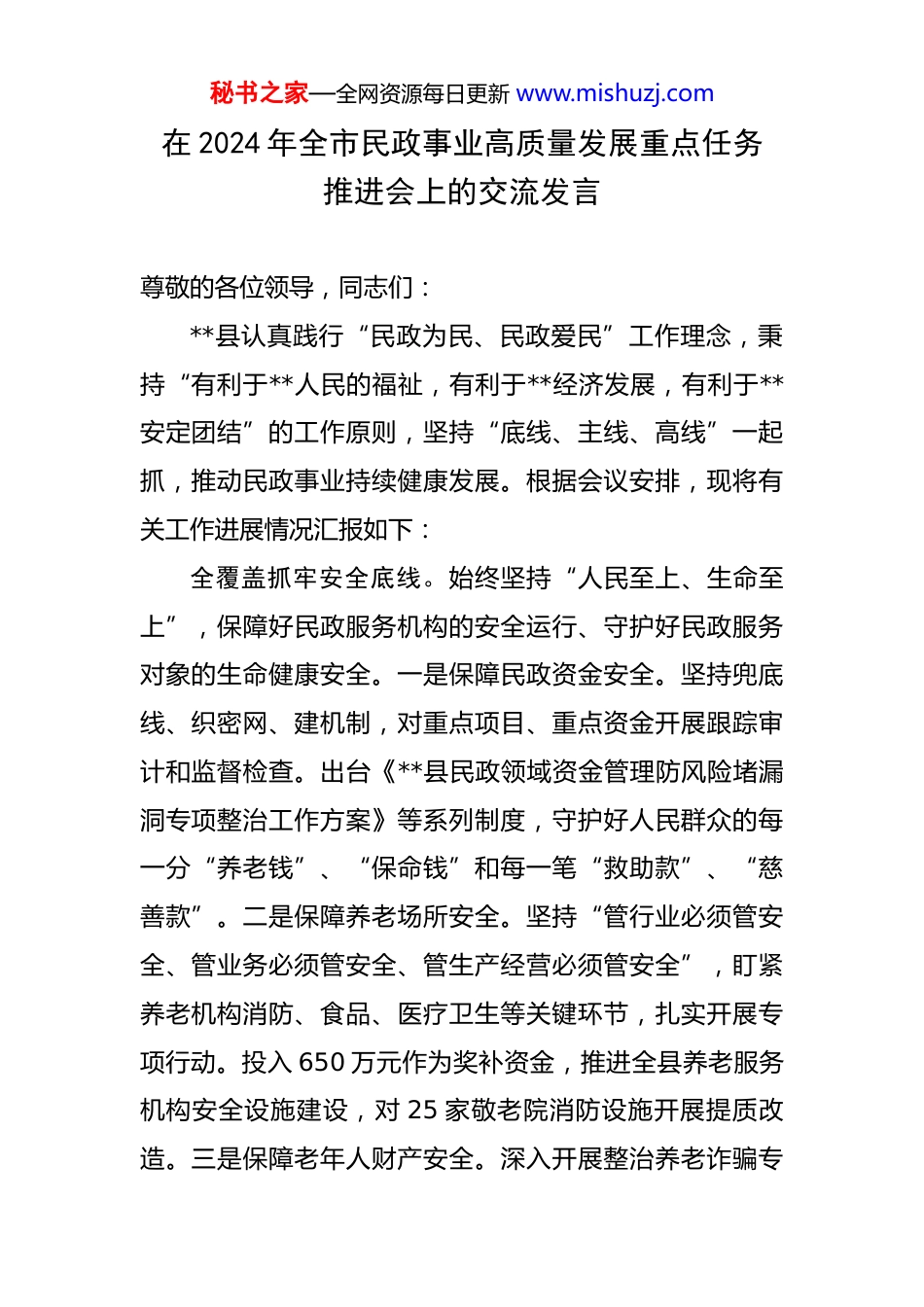 秘书之家—全网资源每日更新 www.mishuzj.com

在 2024 年全市民政事业高质量发展重点任务推进会上的交流发言

尊敬的各位领导，同志们：

**县认真践行“民政为民、民政爱民”工作理念，秉持“有利于**人民的福祉，有利于**经济发展，有利于**安定团结”的工作原则，坚持“底线、主线、高线”一起抓，推动民政事业持续健康发展。根据会议安排，现将有关工作进展情况汇报如下：

全覆盖抓牢安全底线。始终坚持“人民至上、生命至上”，保障好民政服务机构的安全运行、守护好民政服务对象的生命健康安全。一是保障民政资金安全。坚持兜底线、织密网、建机制，对重点项目、重点资金开展跟踪审计和监督检查。出台《**县民政领域资金管理防风险堵漏洞专项整治工作方案》等系列制度，守护好人民群众的每一分“养老钱”、“保命钱”和每一笔“救助款”、“慈善款”。二是保障养老场所安全。坚持“管行业必须管安全、管业务必须管安全、管生产经营必须管安全”，盯紧养老机构消防、食品、医疗卫生等关键环节，扎实开展专项行动。投入 650 万元作为奖补资金，推进全县养老服务机构安全设施建设，对 25 家敬老院消防设施开展提质改造。三是保障老年人财产安全。深入开展整治养老诈骗专